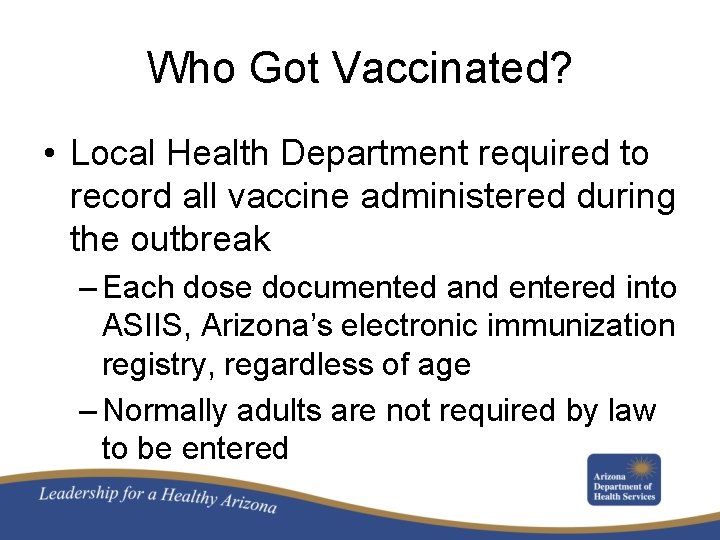 Who Got Vaccinated?

• Local Health Department required to record all vaccine administered during the outbreak

– Each dose documented and entered into ASIIS, Arizona's electronic immunization registry, regardless of age

– Normally adults are not required by law to be entered

Leadership for a Healthy Arizona

Arizona Department of Health Services